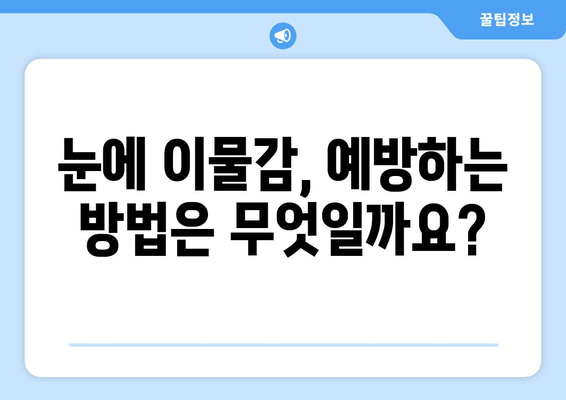 꿀팁정보

눈에 이물감, 예방하는 방법은 무엇일까요?